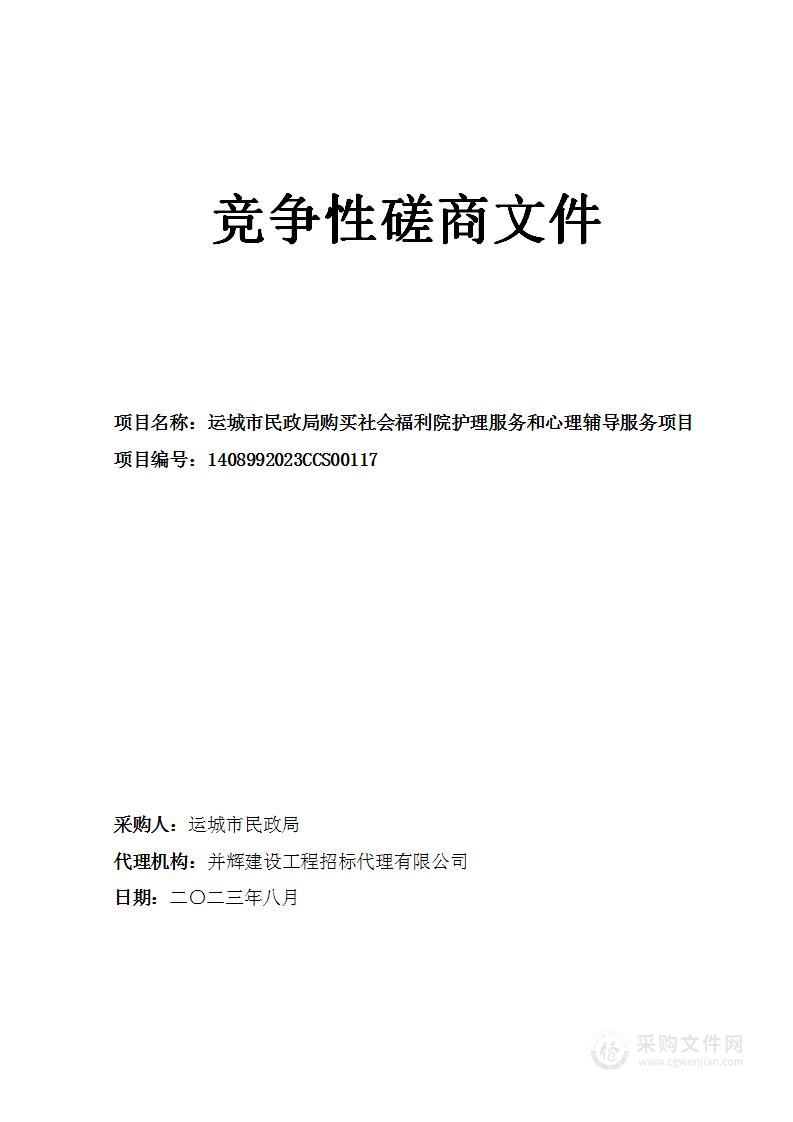 竞争性磋商文件

项目名称：运城市民政局购买社会福利院护理服务和心理辅导服务项目
项目编号：1408992023CCS00117

采购人：运城市民政局
代理机构：并辉建设工程招标代理有限公司
日期：二〇二三年八月

采购文件网
www.cgwenjian.com